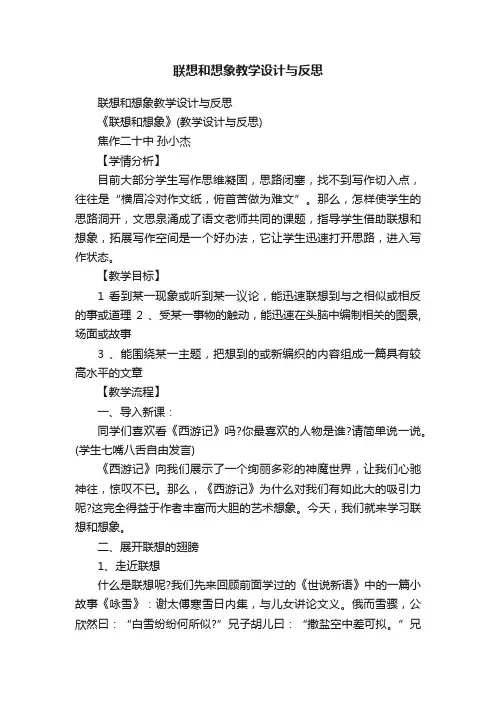 联想和想象教学设计与反思

联想和想象教学设计与反思

《联想和想象》(教学设计与反思)

焦作二十中 孙小杰

【学情分析】

目前大部分学生写作思维凝固，思路闭塞，找不到写作切入点，往往是“横眉冷对作文纸，俯首苦做为难文”。那么，怎样使学生的思路洞开，文思泉涌成了语文老师共同的课题，指导学生借助联想和想象，拓展写作空间是一个好办法，它让学生迅速打开思路，进入写作状态。

【教学目标】

1 看到某一现象或听到某一议论，能迅速联想到与之相似或相反的事或道理 2 、受某一事物的触动，能迅速在头脑中编制相关的图景,场面或故事

3 、能围绕某一主题，把想到的或新编织的内容组成一篇具有较高水平的文章

【教学流程】

一、导入新课：

同学们喜欢看《西游记》吗?你最喜欢的人物是谁?请简单说一说。(学生七嘴八舌自由发言)

《西游记》向我们展示了一个绚丽多彩的神魔世界，让我们心驰神往，惊叹不已。那么，《西游记》为什么对我们有如此大的吸引力呢?这完全得益于作者丰富而大胆的艺术想象。今天，我们就来学习联想和想象。

二、展开联想的翅膀

1、走近联想

什么是联想呢?我们先来回顾前面学过的《世说新语》中的一篇小故事《咏雪》：谢太傅寒雪日内集，与儿女讲论文义。俄而雪骤，公欣然曰：“白雪纷纷何所似?”兄子胡儿曰：“撒盐空中差可拟。”兄